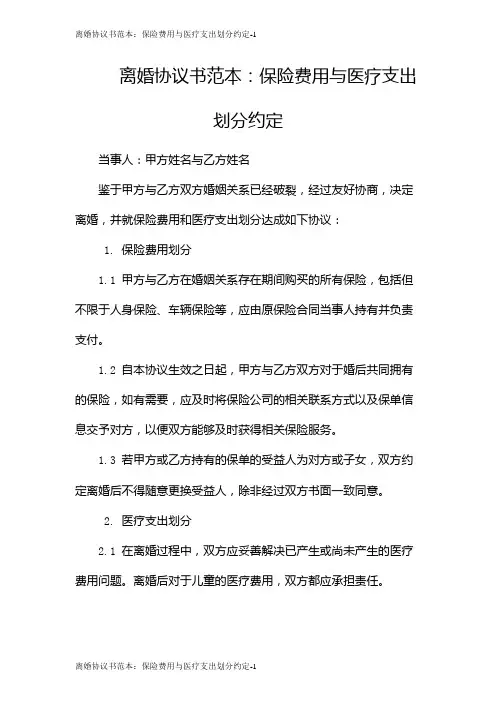 离婚协议书范本：保险费用与医疗支出划分约定-1

离婚协议书范本：保险费用与医疗支出划分约定

当事人：甲方姓名与乙方姓名

鉴于甲方与乙方双方婚姻关系已经破裂，经过友好协商，决定离婚，并就保险费用和医疗支出划分达成如下协议：

1. 保险费用划分

1.1 甲方与乙方在婚姻关系存在期间购买的所有保险，包括但不限于人身保险、车辆保险等，应由原保险合同当事人持有并负责支付。

1.2 自本协议生效之日起，甲方与乙方双方对于婚后共同拥有的保险，如有需要，应及时将保险公司的相关联系方式以及保单信息交予对方，以便双方能够及时获得相关保险服务。

1.3 若甲方或乙方持有的保单的受益人为对方或子女，双方约定离婚后不得随意更换受益人，除非经过双方书面一致同意。

2. 医疗支出划分

2.1 在离婚过程中，双方应妥善解决已产生或尚未产生的医疗费用问题。离婚后对于儿童的医疗费用，双方都应承担责任。

离婚协议书范本：保险费用与医疗支出划分约定-1